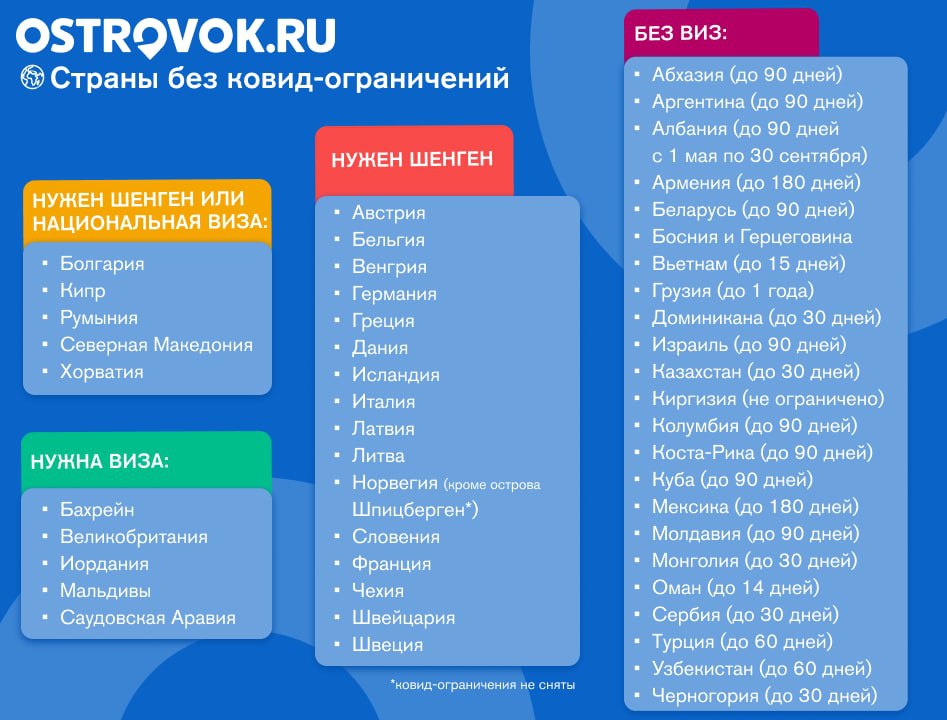 OSTROVOK.RU
Страны без ковид-ограничений

НУЖЕН ШЕНГЕН ИЛИ НАЦИОНАЛЬНАЯ ВИЗА:
- Болгария
- Кипр
- Румыния
- Северная Македония
- Хорватия

НУЖНА ВИЗА:
- Бахрейн
- Великобритания
- Иордания
- Мальдивы
- Саудовская Аравия

НУЖЕН ШЕНГЕН
- Австрия
- Бельгия
- Венгрия
- Германия
- Греция
- Дания
- Исландия
- Италия
- Латвия
- Литва
- Норвегия (кроме острова Шпицберген*)
- Словения
- Франция
- Чехия
- Швейцария
- Швеция

*ковид-ограничения не сняты

БЕЗ ВИЗ:
- Абхазия (до 90 дней)
- Аргентина (до 90 дней)
- Албания (до 90 дней с 1 мая по 30 сентября)
- Армения (до 180 дней)
- Беларусь (до 90 дней)
- Босния и Герцеговина
- Вьетнам (до 15 дней)
- Грузия (до 1 года)
- Доминикана (до 30 дней)
- Израиль (до 90 дней)
- Казахстан (до 30 дней)
- Киргизия (не ограничено)
- Колумбия (до 90 дней)
- Коста-Рика (до 90 дней)
- Куба (до 90 дней)
- Мексика (до 180 дней)
- Молдавия (до 90 дней)
- Монголия (до 30 дней)
- Оман (до 14 дней)
- Сербия (до 30 дней)
- Турция (до 60 дней)
- Узбекистан (до 60 дней)
- Черногория (до 30 дней)